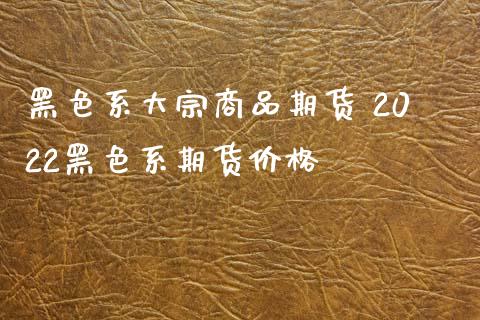 黑色系大宗商品期货 2022黑色系期货价格